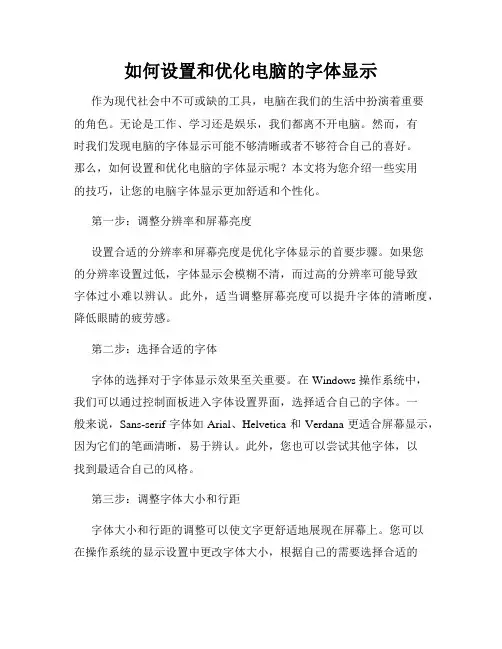 如何设置和优化电脑的字体显示

作为现代社会中不可或缺的工具，电脑在我们的生活中扮演着重要的角色。无论是工作、学习还是娱乐，我们都离不开电脑。然而，有时我们发现电脑的字体显示可能不够清晰或者不够符合自己的喜好。那么，如何设置和优化电脑的字体显示呢？本文将为您介绍一些实用的技巧，让您的电脑字体显示更加舒适和个性化。

第一步：调整分辨率和屏幕亮度

设置合适的分辨率和屏幕亮度是优化字体显示的首要步骤。如果您的分辨率设置过低，字体显示会模糊不清，而过高的分辨率可能导致字体过小难以辨认。此外，适当调整屏幕亮度可以提升字体的清晰度，降低眼睛的疲劳感。

第二步：选择合适的字体

字体的选择对于字体显示效果至关重要。在 Windows 操作系统中，我们可以通过控制面板进入字体设置界面，选择适合自己的字体。一般来说，Sans-serif 字体如 Arial、Helvetica 和 Verdana 更适合屏幕显示，因为它们的笔画清晰，易于辨认。此外，您也可以尝试其他字体，以找到最适合自己的风格。

第三步：调整字体大小和行距

字体大小和行距的调整可以使文字更舒适地展现在屏幕上。您可以在操作系统的显示设置中更改字体大小，根据自己的需要选择合适的